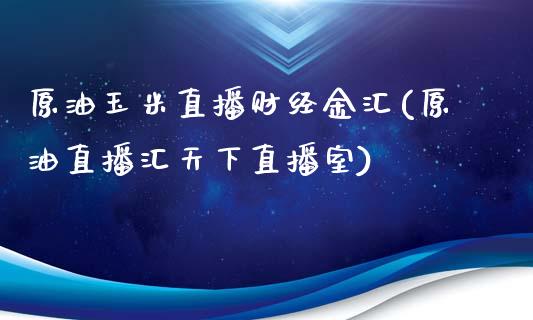 原油玉米直播财经金汇(原油直播汇天下直播室)